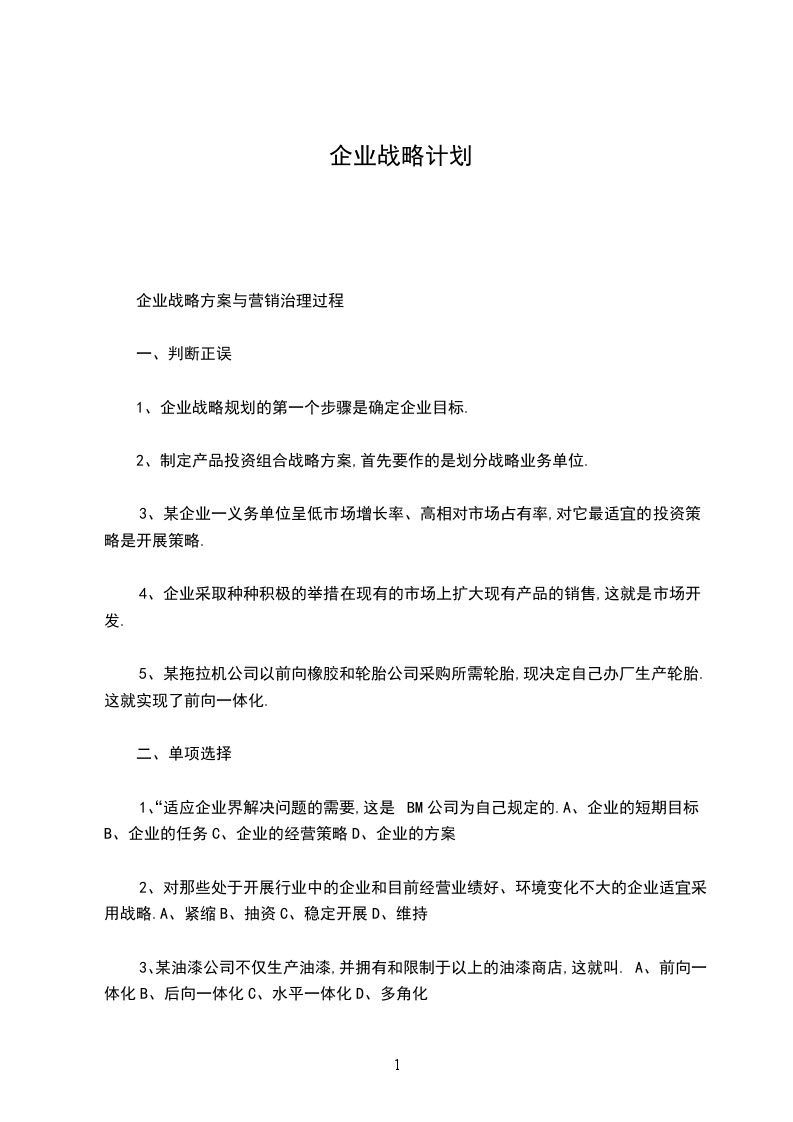 企业战略计划

企业战略方案与营销治理过程

一、判断正误

1、企业战略规划的第一个步骤是确定企业目标.

2、制定产品投资组合战略方案,首先要作的是划分战略业务单位.

3、某企业一义务单位呈低市场增长率、高相对市场占有率,对它最适宜的投资策略是开展策略.

4、企业采取种种积极的举措在现有的市场上扩大现有产品的销售,这就是市场开发.

5、某拖拉机公司以前向橡胶和轮胎公司采购所需轮胎,现决定自己办厂生产轮胎.这就实现了前向一体化.

二、单项选择

1、“适应企业界解决问题的需要,这是 BM公司为自己规定的.A、企业的短期目标B、企业的任务C、企业的经营策略D、企业的方案

2、对那些处于开展行业中的企业和目前经营业绩好、环境变化不大的企业适宜采用战略.A、紧缩B、抽资C、稳定开展D、维持

3、某油漆公司不仅生产油漆,并拥有和限制于以上的油漆商店,这就叫. A、前向一体化B、后向一体化C、水平一体化D、多角化

1